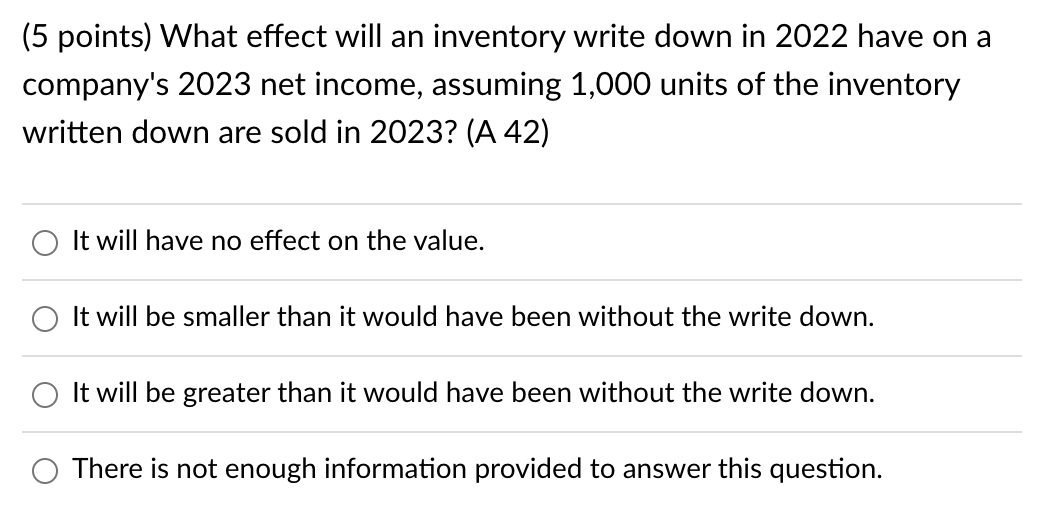 (5 points) What effect will an inventory write down in 2022 have on a company's 2023 net income, assuming 1,000 units of the inventory written down are sold in 2023? (A 42)

It will have no effect on the value.

It will be smaller than it would have been without the write down.

It will be greater than it would have been without the write down.

There is not enough information provided to answer this question.